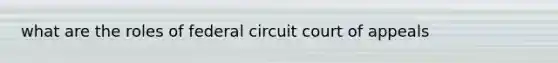 what are the roles of federal circuit court of appeals